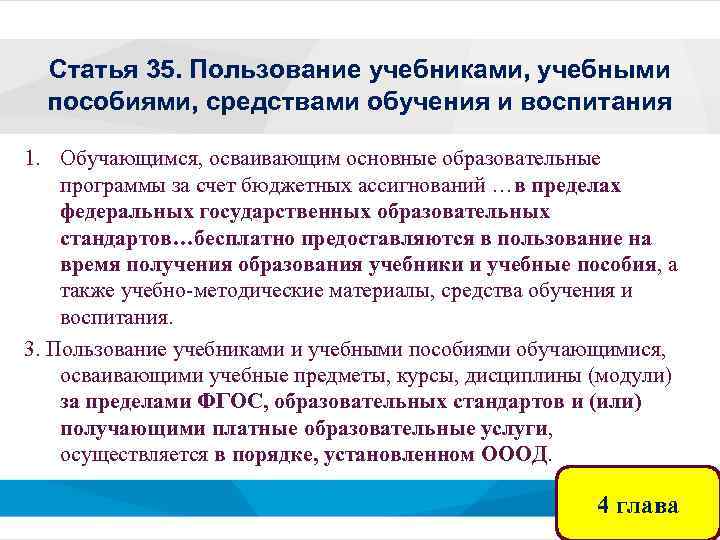 Статья 35. Пользование учебниками, учебными пособиями, средствами обучения и воспитания

1. Обучающимся, осваивающим основные образовательные программы за счет бюджетных ассигнований …в пределах федеральных государственных образовательных стандартов…бесплатно предоставляются в пользование на время получения образования учебники и учебные пособия, а также учебно-методические материалы, средства обучения и воспитания.

3. Пользование учебниками и учебными пособиями обучающимися, осваивающими учебные предметы, курсы, дисциплины (модули) за пределами ФГОС, образовательных стандартов и (или) получающими платные образовательные услуги, осуществляется в порядке, установленном ОООД.

4 глава